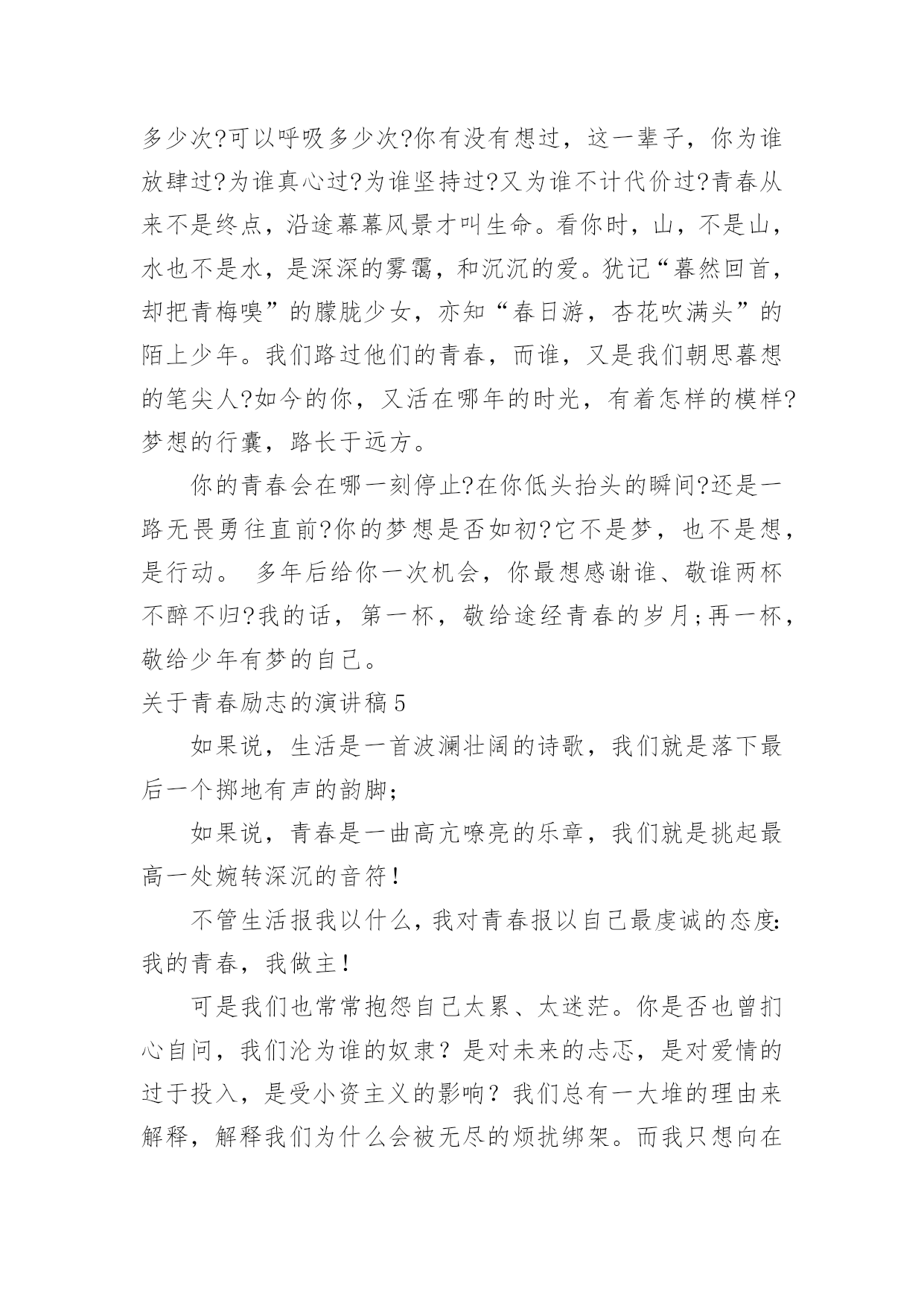 多少次?可以呼吸多少次?你有没有想过，这一辈子，你为谁放肆过?为谁真心过?为谁坚持过?又为谁不计代价过?青春从来不是终点，沿途幕幕风景才叫生命。看你时，山，不是山，水也不是水，是深深的雾霭，和沉沉的爱。犹记“蓦然回首，却把青梅嗅”的朦胧少女，亦知“春日游，杏花吹满头”的陌上少年。我们路过他们的青春，而谁，又是我们朝思暮想的笔尖人?如今的你，又活在哪年的时光，有着怎样的模样?梦想的行囊，路长于远方。

你的青春会在哪一刻停止?在你低头抬头的瞬间?还是一路无畏勇往直前?你的梦想是否如初?它不是梦，也不是想，是行动。 多年后给你一次机会，你最想感谢谁、敬谁两杯不醉不归?我的话，第一杯，敬给途经青春的岁月;再一杯，敬给少年有梦的自己。

关于青春励志的演讲稿5

如果说，生活是一首波澜壮阔的诗歌，我们就是落下最后一个掷地有声的韵脚;

如果说，青春是一曲高亢嘹亮的乐章，我们就是挑起最高一处婉转深沉的音符!

不管生活报我以什么，我对青春报以自己最虔诚的态度:我的青春，我做主!

可是我们也常常抱怨自己太累、太迷茫。你是否也曾扪心自问，我们沦为谁的奴隶？是对未来的忐忑，是对爱情的过于投入，是受小资主义的影响？我们总有一大堆的理由来解释，解释我们为什么会被无尽的烦扰绑架。而我只想向在